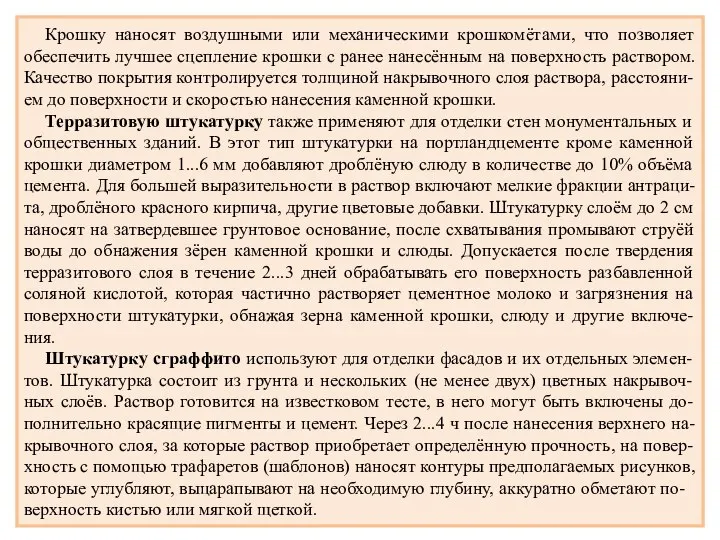 Крошку наносят воздушными или механическими крошкомётами, что позволяет обеспечить лучшее сцепление крошки с ранее нанесённым на поверхность раствором. Качество покрытия контролируется толщиной накрывочного слоя раствора, расстоянием до поверхности и скоростью нанесения каменной крошки.

Терразитовую штукатурку также применяют для отделки стен монументальных и общественных зданий. В этот тип штукатурки на портландцементе кроме каменной крошки диаметром 1...6 мм добавляют дроблёную слюду в количестве до 10% объёма цемента. Для большей выразительности в раствор включают мелкие фракции антрацита, дроблёного красного кирпича, другие цветовые добавки. Штукатурку слоём до 2 см наносят на затвердевшее грунтовое основание, после схватывания промывают струёй воды до обнажения зёрен каменной крошки и слюды. Допускается после твердения терразитового слоя в течение 2...3 дней обрабатывать его поверхность разбавленной соляной кислотой, которая частично растворяет цементное молоко и загрязнения на поверхности штукатурки, обнажая зерна каменной крошки, слюду и другие включения.

Штукатурку сграффито используют для отделки фасадов и их отдельных элементов. Штукатурка состоит из грунта и нескольких (не менее двух) цветных накрывочных слоёв. Раствор готовится на известковом тесте, в него могут быть включены дополнительно красящие пигменты и цемент. Через 2...4 ч после нанесения верхнего накрывочного слоя, за которые раствор приобретает определённую прочность, на поверхность с помощью трафаретов (шаблонов) наносят контуры предполагаемых рисунков, которые углубляют, выцарапывают на необходимую глубину, аккуратно обметают поверхность кистью или мягкой щеткой.